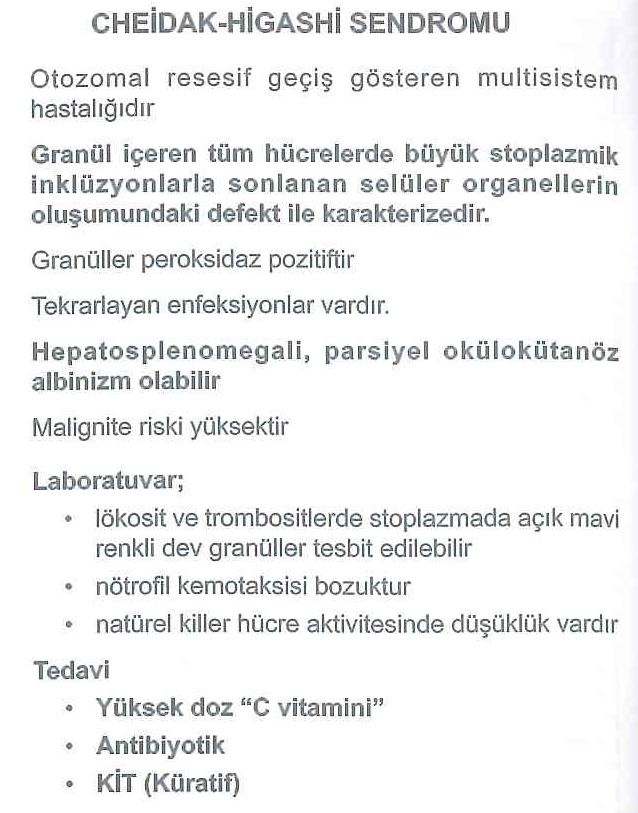 CHEİDAK-HİGASHİ SENDROMU

Otozomal resesif geçiş gösteren multisistem hastalığıdır

Granül içeren tüm hücrelerde büyük stoplazmik inklüzyonlarla sonlanan selüler organellerin oluşumundaki defekt ile karakterizedir.

Granüller peroksidaz pozitiftir

Tekrarlayan enfeksiyonlar vardır.

Hepatosplenomegali, parsiyel okülokütanöz albinizm olabilir

Malignite riski yüksektir

Laboratuvar;
• lökosit ve trombositlerde stoplazmada açık mavi renkli dev granüller tesbit edilebilir
• nötrofil kemotaksisi bozuktur
• natürel killer hücre aktivitesinde düşüklük vardır

Tedavi
• Yüksek doz "C vitamini"
• Antibiyotik
• KİT (Küratif)